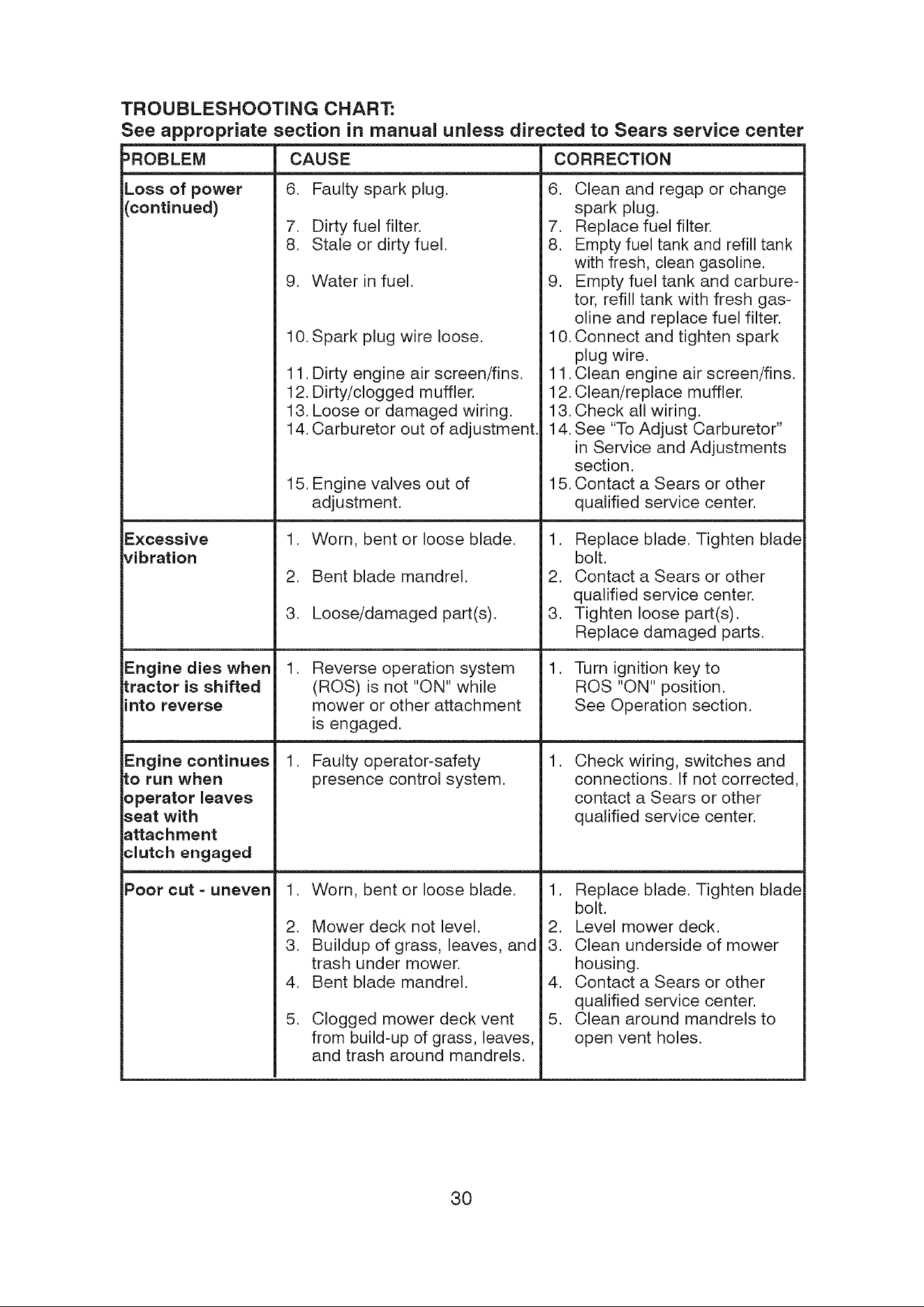 TROUBLESHOOTING CHART:
See appropriate section in manual unless directed to Sears service center

| PROBLEM | CAUSE | CORRECTION |
|---|---|---|
| Loss of power (continued) | 6. Faulty spark plug. 7. Dirty fuel filter. 8. Stale or dirty fuel. 9. Water in fuel. 10. Spark plug wire loose. 11. Dirty engine air screen/fins. 12. Dirty/clogged muffler. 13. Loose or damaged wiring. 14. Carburetor out of adjustment. 15. Engine valves out of adjustment. | 6. Clean and regap or change spark plug. 7. Replace fuel filter. 8. Empty fuel tank and refill tank with fresh, clean gasoline. 9. Empty fuel tank and carburetor, refill tank with fresh gasoline and replace fuel filter. 10. Connect and tighten spark plug wire. 11. Clean engine air screen/fins. 12. Clean/replace muffler. 13. Check all wiring. 14. See "To Adjust Carburetor" in Service and Adjustments section. 15. Contact a Sears or other qualified service center. |
| Excessive vibration | 1. Worn, bent or loose blade. 2. Bent blade mandrel. 3. Loose/damaged part(s). | 1. Replace blade. Tighten blade bolt. 2. Contact a Sears or other qualified service center. 3. Tighten loose part(s). Replace damaged parts. |
| Engine dies when tractor is shifted into reverse | 1. Reverse operation system (ROS) is not "ON" while mower or other attachment is engaged. | 1. Turn ignition key to ROS "ON" position. See Operation section. |
| Engine continues to run when operator leaves seat with attachment clutch engaged | 1. Faulty operator-safety presence control system. | 1. Check wiring, switches and connections. If not corrected, contact a Sears or other qualified service center. |
| Poor cut - uneven | 1. Worn, bent or loose blade. 2. Mower deck not level. 3. Buildup of grass, leaves, and trash under mower. 4. Bent blade mandrel. 5. Clogged mower deck vent from build-up of grass, leaves, and trash around mandrels. | 1. Replace blade. Tighten blade bolt. 2. Level mower deck. 3. Clean underside of mower housing. 4. Contact a Sears or other qualified service center. 5. Clean around mandrels to open vent holes. |

30